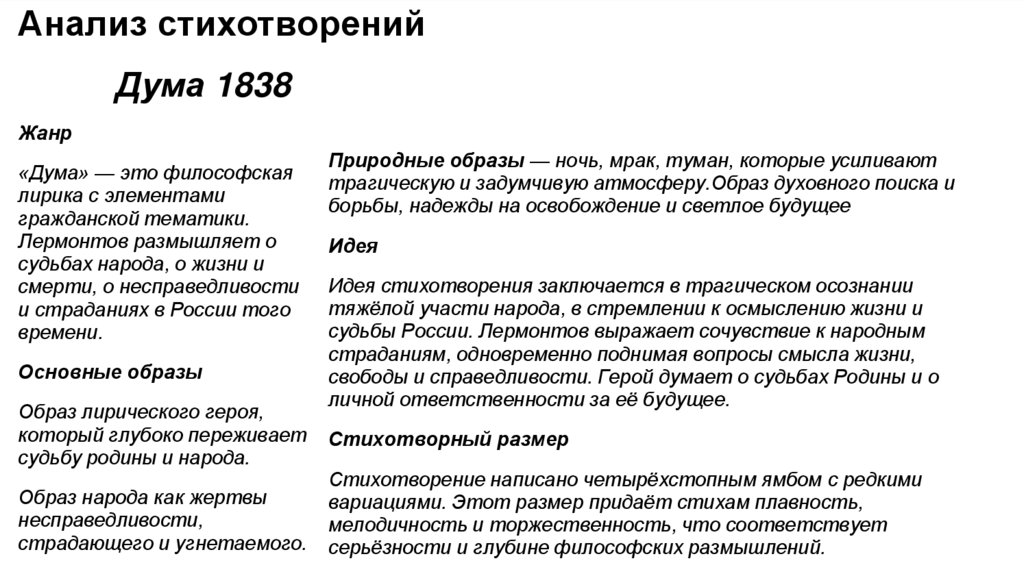 Анализ стихотворений

Дума 1838

Жанр

«Дума» — это философская лирика с элементами гражданской тематики. Лермонтов размышляет о судьбах народа, о жизни и смерти, о несправедливости и страданиях в России того времени.

Основные образы

Образ лирического героя, который глубоко переживает судьбу родины и народа.

Образ народа как жертвы несправедливости, страдающего и угнетаемого.

Природные образы — ночь, мрак, туман, которые усиливают трагическую и задумчивую атмосферу.Образ духовного поиска и борьбы, надежды на освобождение и светлое будущее

Идея

Идея стихотворения заключается в трагическом осознании тяжёлой участи народа, в стремлении к осмыслению жизни и судьбы России. Лермонтов выражает сочувствие к народным страданиям, одновременно поднимая вопросы смысла жизни, свободы и справедливости. Герой думает о судьбах Родины и о личной ответственности за её будущее.

Стихотворный размер

Стихотворение написано четырёхстопным ямбом с редкими вариациями. Этот размер придаёт стихам плавность, мелодичность и торжественность, что соответствует серьёзности и глубине философских размышлений.